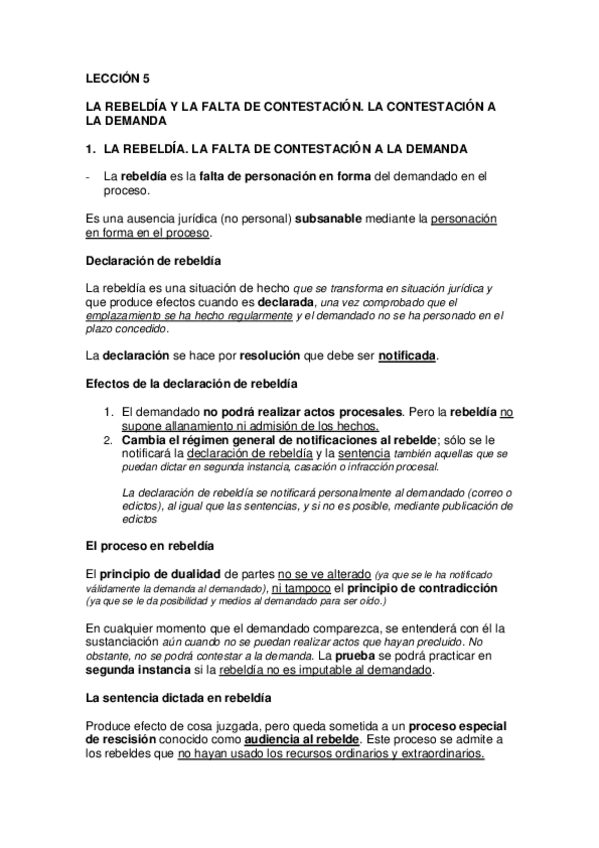 LECCIÓN 5

LA REBELDÍA Y LA FALTA DE CONTESTACIÓN. LA CONTESTACIÓN A LA DEMANDA

1. LA REBELDÍA. LA FALTA DE CONTESTACIÓN A LA DEMANDA

- La rebeldía es la falta de personación en forma del demandado en el proceso.

Es una ausencia jurídica (no personal) subsanable mediante la personación en forma en el proceso.

Declaración de rebeldía

La rebeldía es una situación de hecho que se transforma en situación jurídica y que produce efectos cuando es declarada, una vez comprobado que el emplazamiento se ha hecho regularmente y el demandado no se ha personado en el plazo concedido.

La declaración se hace por resolución que debe ser notificada.

Efectos de la declaración de rebeldía

1. El demandado no podrá realizar actos procesales. Pero la rebeldía no supone allanamiento ni admisión de los hechos.
2. Cambia el régimen general de notificaciones al rebelde; sólo se le notificará la declaración de rebeldía y la sentencia también aquellas que se puedan dictar en segunda instancia, casación o infracción procesal.

La declaración de rebeldía se notificará personalmente al demandado (correo o edictos), al igual que las sentencias, y si no es posible, mediante publicación de edictos

El proceso en rebeldía

El principio de dualidad de partes no se ve alterado (ya que se le ha notificado válidamente la demanda al demandado), ni tampoco el principio de contradicción (ya que se le da posibilidad y medios al demandado para ser oído.)

En cualquier momento que el demandado comparezca, se entenderá con él la sustanciación aún cuando no se puedan realizar actos que hayan precluido. No obstante, no se podrá contestar a la demanda. La prueba se podrá practicar en segunda instancia si la rebeldía no es imputable al demandado.

La sentencia dictada en rebeldía

Produce efecto de cosa juzgada, pero queda sometida a un proceso especial de rescisión conocido como audiencia al rebelde. Este proceso se admite a los rebeldes que no hayan usado los recursos ordinarios y extraordinarios.